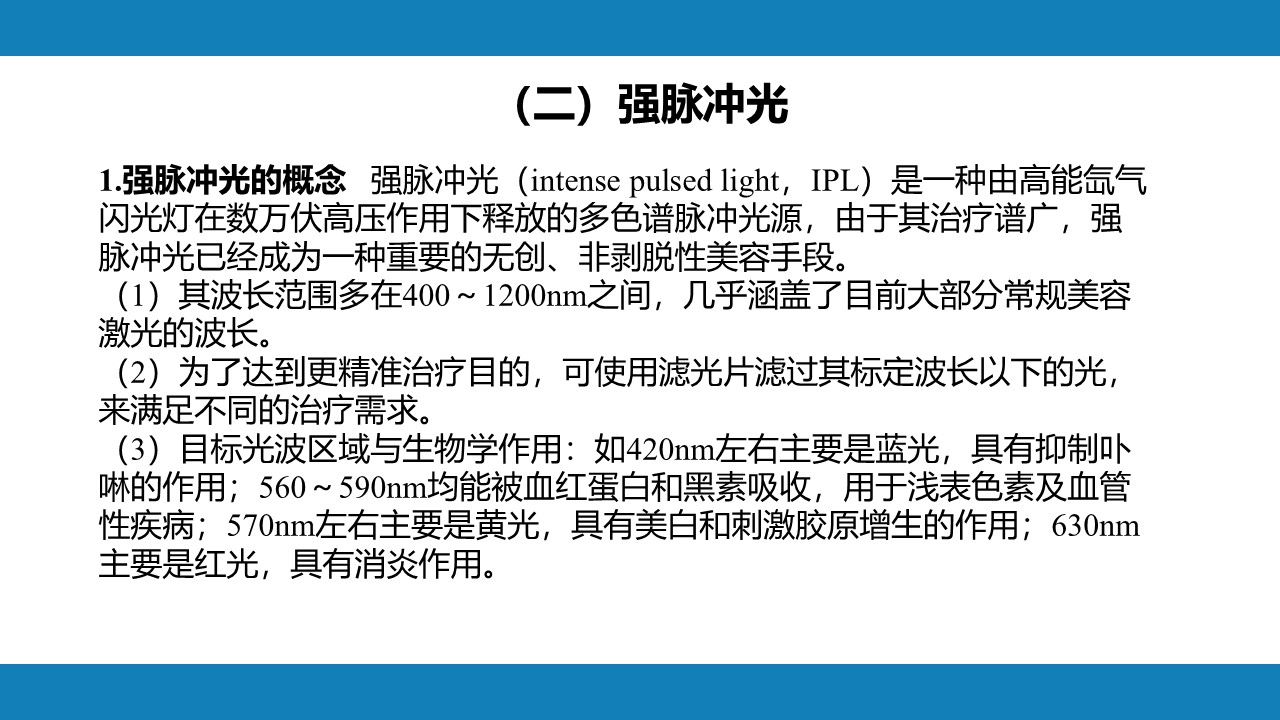 （二）强脉冲光

1.强脉冲光的概念　强脉冲光（intense pulsed light，IPL）是一种由高能氙气闪光灯在数万伏高压作用下释放的多色谱脉冲光源，由于其治疗谱广，强脉冲光已经成为一种重要的无创、非剥脱性美容手段。

（1）其波长范围多在400～1200nm之间，几乎涵盖了目前大部分常规美容激光的波长。

（2）为了达到更精准治疗目的，可使用滤光片滤过其标定波长以下的光，来满足不同的治疗需求。

（3）目标光波区域与生物学作用：如420nm左右主要是蓝光，具有抑制卟啉的作用；560～590nm均能被血红蛋白和黑素吸收，用于浅表色素及血管性疾病；570nm左右主要是黄光，具有美白和刺激胶原增生的作用；630nm主要是红光，具有消炎作用。